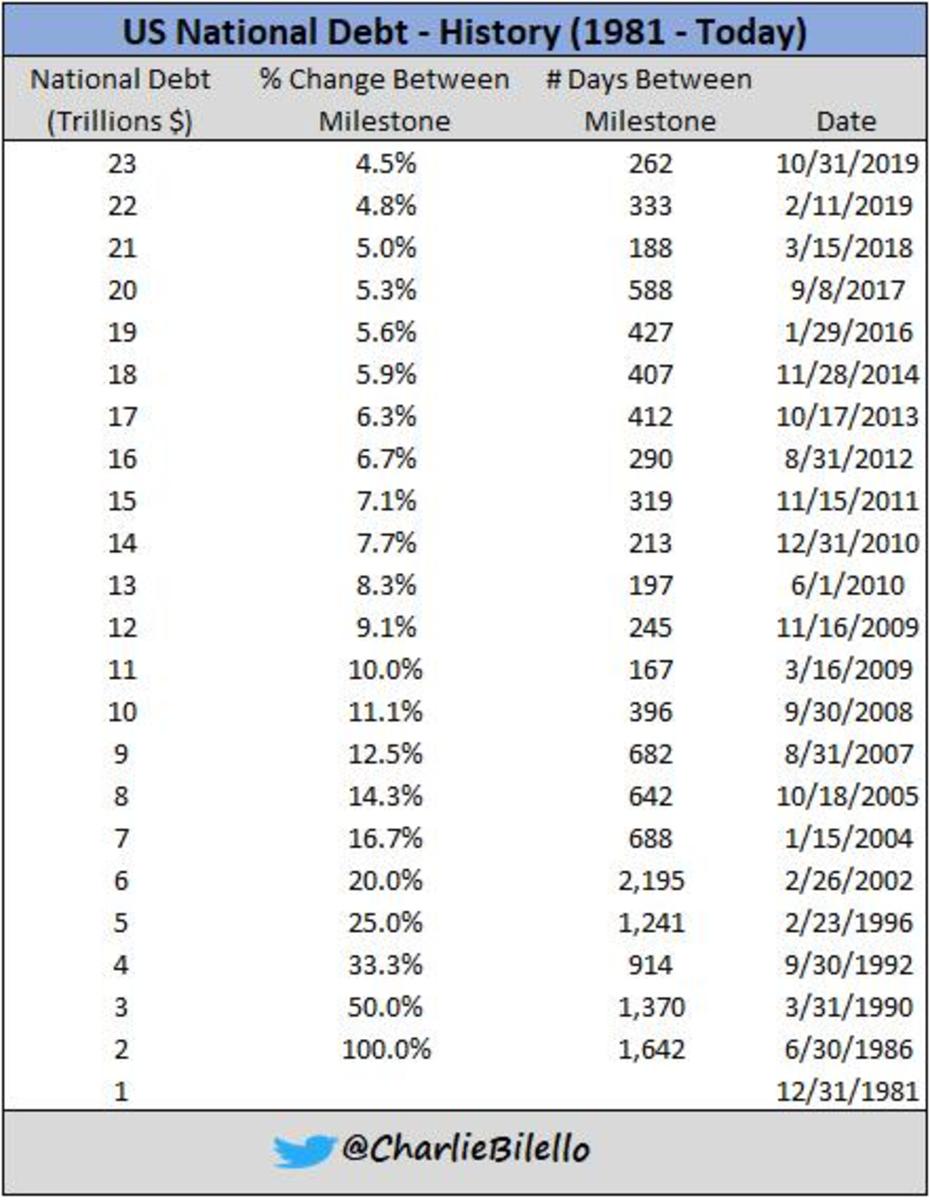 US National Debt - History (1981 - Today)

| National Debt (Trillions $) | % Change Between Milestone | # Days Between Milestone | Date |
|---|---|---|---|
| 23 | 4.5% | 262 | 10/31/2019 |
| 22 | 4.8% | 333 | 2/11/2019 |
| 21 | 5.0% | 188 | 3/15/2018 |
| 20 | 5.3% | 588 | 9/8/2017 |
| 19 | 5.6% | 427 | 1/29/2016 |
| 18 | 5.9% | 407 | 11/28/2014 |
| 17 | 6.3% | 412 | 10/17/2013 |
| 16 | 6.7% | 290 | 8/31/2012 |
| 15 | 7.1% | 319 | 11/15/2011 |
| 14 | 7.7% | 213 | 12/31/2010 |
| 13 | 8.3% | 197 | 6/1/2010 |
| 12 | 9.1% | 245 | 11/16/2009 |
| 11 | 10.0% | 167 | 3/16/2009 |
| 10 | 11.1% | 396 | 9/30/2008 |
| 9 | 12.5% | 682 | 8/31/2007 |
| 8 | 14.3% | 642 | 10/18/2005 |
| 7 | 16.7% | 688 | 1/15/2004 |
| 6 | 20.0% | 2,195 | 2/26/2002 |
| 5 | 25.0% | 1,241 | 2/23/1996 |
| 4 | 33.3% | 914 | 9/30/1992 |
| 3 | 50.0% | 1,370 | 3/31/1990 |
| 2 | 100.0% | 1,642 | 6/30/1986 |
| 1 | | | 12/31/1981 |

@CharlieBilello